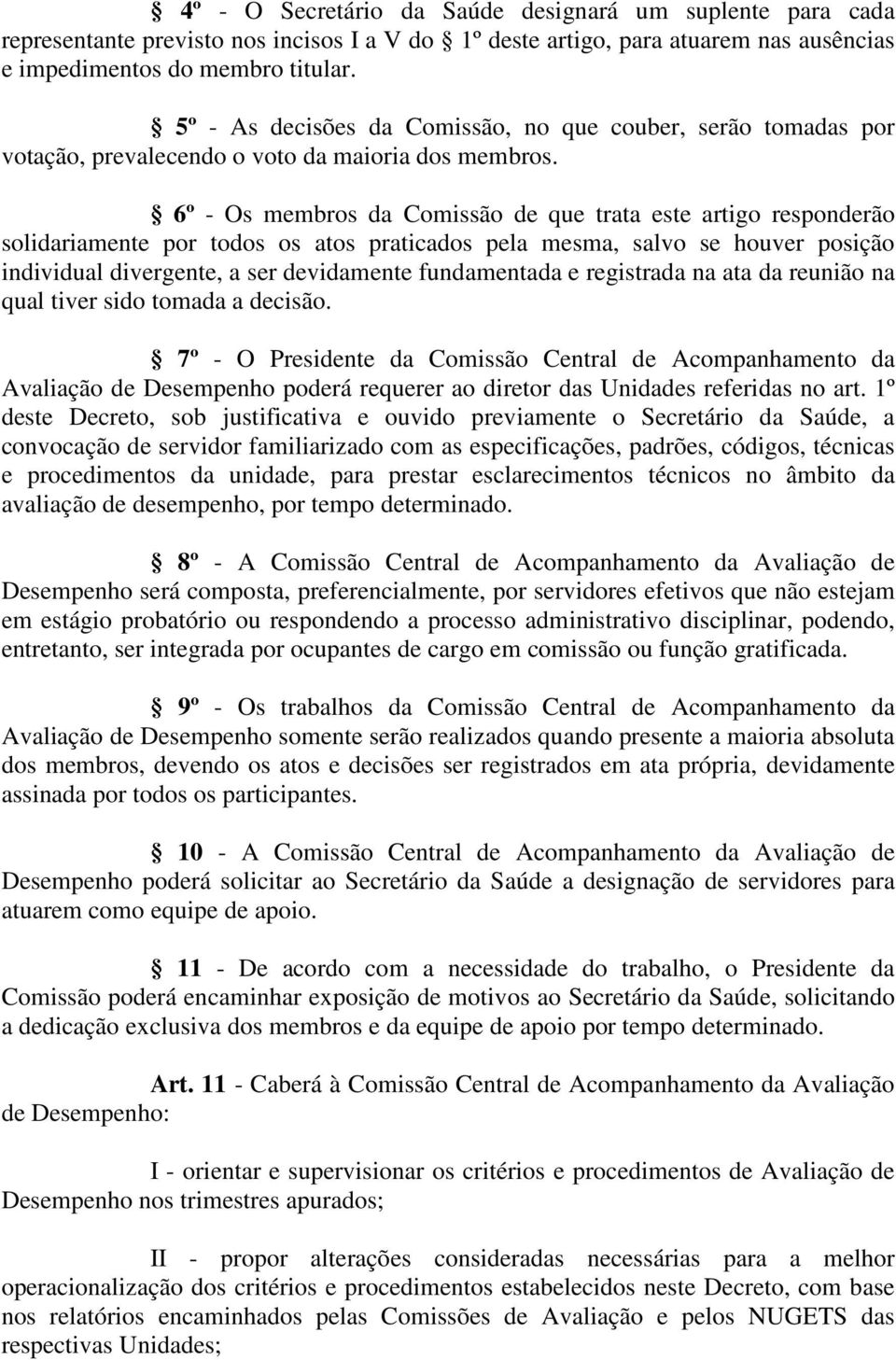 § 4º - O Secretário da Saúde designará um suplente para cada representante previsto nos incisos I a V do § 1º deste artigo, para atuarem nas ausências e impedimentos do membro titular.

§ 5º - As decisões da Comissão, no que couber, serão tomadas por votação, prevalecendo o voto da maioria dos membros.

§ 6º - Os membros da Comissão de que trata este artigo responderão solidariamente por todos os atos praticados pela mesma, salvo se houver posição individual divergente, a ser devidamente fundamentada e registrada na ata da reunião na qual tiver sido tomada a decisão.

§ 7º - O Presidente da Comissão Central de Acompanhamento da Avaliação de Desempenho poderá requerer ao diretor das Unidades referidas no art. 1º deste Decreto, sob justificativa e ouvido previamente o Secretário da Saúde, a convocação de servidor familiarizado com as especificações, padrões, códigos, técnicas e procedimentos da unidade, para prestar esclarecimentos técnicos no âmbito da avaliação de desempenho, por tempo determinado.

§ 8º - A Comissão Central de Acompanhamento da Avaliação de Desempenho será composta, preferencialmente, por servidores efetivos que não estejam em estágio probatório ou respondendo a processo administrativo disciplinar, podendo, entretanto, ser integrada por ocupantes de cargo em comissão ou função gratificada.

§ 9º - Os trabalhos da Comissão Central de Acompanhamento da Avaliação de Desempenho somente serão realizados quando presente a maioria absoluta dos membros, devendo os atos e decisões ser registrados em ata própria, devidamente assinada por todos os participantes.

§ 10 - A Comissão Central de Acompanhamento da Avaliação de Desempenho poderá solicitar ao Secretário da Saúde a designação de servidores para atuarem como equipe de apoio.

§ 11 - De acordo com a necessidade do trabalho, o Presidente da Comissão poderá encaminhar exposição de motivos ao Secretário da Saúde, solicitando a dedicação exclusiva dos membros e da equipe de apoio por tempo determinado.

Art. 11 - Caberá à Comissão Central de Acompanhamento da Avaliação de Desempenho:

I - orientar e supervisionar os critérios e procedimentos de Avaliação de Desempenho nos trimestres apurados;

II - propor alterações consideradas necessárias para a melhor operacionalização dos critérios e procedimentos estabelecidos neste Decreto, com base nos relatórios encaminhados pelas Comissões de Avaliação e pelos NUGETS das respectivas Unidades;